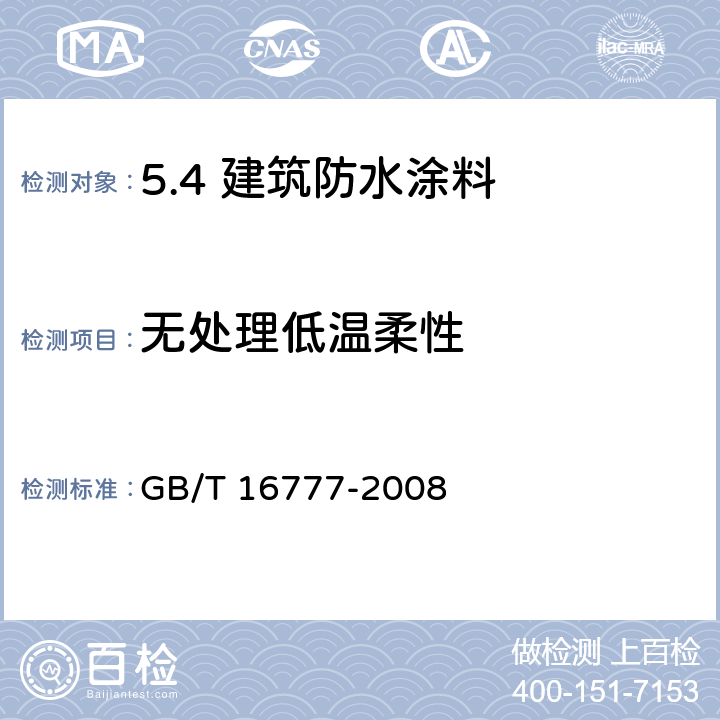 MA CNAS AL ilac-MRA

检测对象：5.4 建筑防水涂料

检测项目：无处理低温柔性

检测标准：GB/T 16777-2008

百检 Baijiantest.com

做检测 上百检
400-151-7153